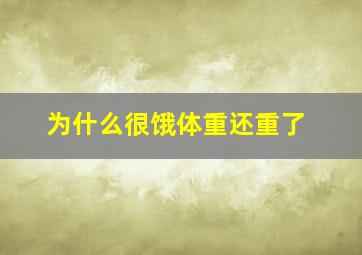 为什么很饿体重还重了